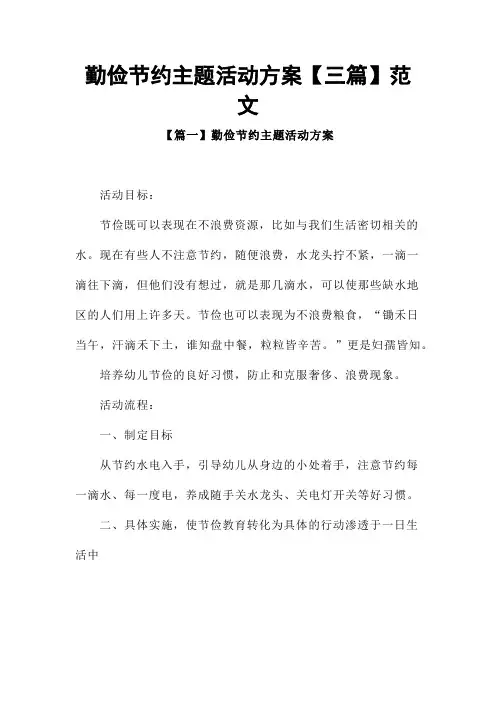 勤俭节约主题活动方案【三篇】范文

【篇一】勤俭节约主题活动方案

活动目标：

节俭既可以表现在不浪费资源，比如与我们生活密切相关的水。现在有些人不注意节约，随便浪费，水龙头拧不紧，一滴一滴往下滴，但他们没有想过，就是那几滴水，可以使那些缺水地区的人们用上许多天。节俭也可以表现为不浪费粮食，“锄禾日当午，汗滴禾下土，谁知盘中餐，粒粒皆辛苦。”更是妇孺皆知。

培养幼儿节俭的良好习惯，防止和克服奢侈、浪费现象。

活动流程：

一、制定目标

从节约水电入手，引导幼儿从身边的小处着手，注意节约每一滴水、每一度电，养成随手关水龙头、关电灯开关等好习惯。

二、具体实施，使节俭教育转化为具体的行动渗透于一日生活中